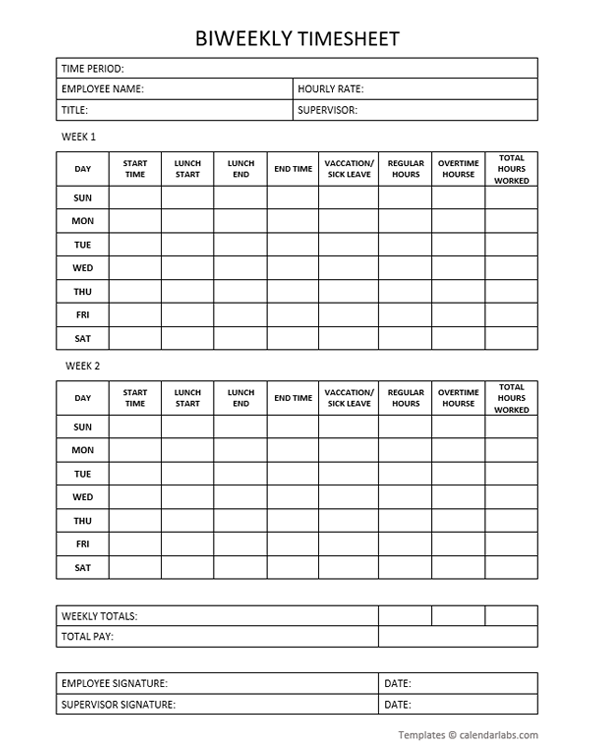 BIWEEKLY TIMESHEET

| TIME PERIOD: | |
|---|---|
| EMPLOYEE NAME: | HOURLY RATE: |
| TITLE: | SUPERVISOR: |

WEEK 1

| DAY | START TIME | LUNCH START | LUNCH END | END TIME | VACCATION/ SICK LEAVE | REGULAR HOURS | OVERTIME HOURSE | TOTAL HOURS WORKED |
|---|---|---|---|---|---|---|---|---|
| SUN | | | | | | | | |
| MON | | | | | | | | |
| TUE | | | | | | | | |
| WED | | | | | | | | |
| THU | | | | | | | | |
| FRI | | | | | | | | |
| SAT | | | | | | | | |

WEEK 2

| DAY | START TIME | LUNCH START | LUNCH END | END TIME | VACCATION/ SICK LEAVE | REGULAR HOURS | OVERTIME HOURSE | TOTAL HOURS WORKED |
|---|---|---|---|---|---|---|---|---|
| SUN | | | | | | | | |
| MON | | | | | | | | |
| TUE | | | | | | | | |
| WED | | | | | | | | |
| THU | | | | | | | | |
| FRI | | | | | | | | |
| SAT | | | | | | | | |

| WEEKLY TOTALS: | | | |
|---|---|---|---|
| TOTAL PAY: | | | |

| EMPLOYEE SIGNATURE: | DATE: |
|---|---|
| SUPERVISOR SIGNATURE: | DATE: |

Templates © calendarlabs.com